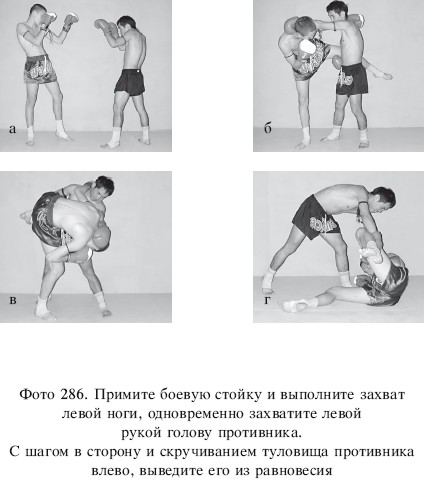 а

б

в

г

Фото 286. Примите боевую стойку и выполните захват левой ноги, одновременно захватите левой рукой голову противника.
С шагом в сторону и скручиванием туловища противника влево, выведите его из равновесия